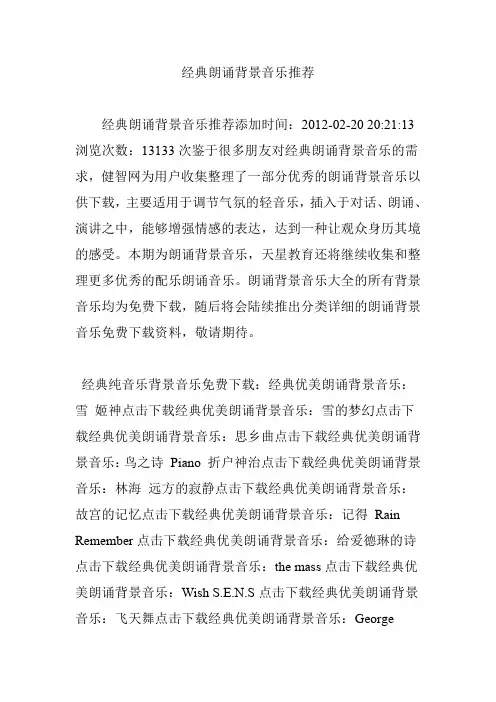 经典朗诵背景音乐推荐

经典朗诵背景音乐推荐添加时间：2012-02-20 20:21:13 浏览次数：13133 次鉴于很多朋友对经典朗诵背景音乐的需求，健智网为用户收集整理了一部分优秀的朗诵背景音乐以供下载，主要适用于调节气氛的轻音乐，插入于对话、朗诵、演讲之中，能够增强情感的表达，达到一种让观众身历其境的感受。本期为朗诵背景音乐，天星教育还将继续收集和整理更多优秀的配乐朗诵音乐。朗诵背景音乐大全的所有背景音乐均为免费下载，随后将会陆续推出分类详细的朗诵背景音乐免费下载资料，敬请期待。

经典纯音乐背景音乐免费下载：经典优美朗诵背景音乐：雪 姬神点击下载经典优美朗诵背景音乐：雪的梦幻点击下载经典优美朗诵背景音乐：思乡曲点击下载经典优美朗诵背景音乐：鸟之诗 Piano 折户神治点击下载经典优美朗诵背景音乐：林海 远方的寂静点击下载经典优美朗诵背景音乐：故宫的记忆点击下载经典优美朗诵背景音乐：记得 Rain Remember 点击下载经典优美朗诵背景音乐：给爱德琳的诗点击下载经典优美朗诵背景音乐：the mass 点击下载经典优美朗诵背景音乐：Wish S.E.N.S 点击下载经典优美朗诵背景音乐：飞天舞点击下载经典优美朗诵背景音乐：George